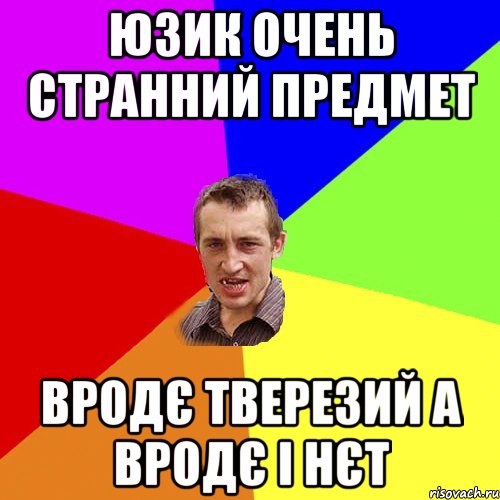 ЮЗИК ОЧЕНЬ СТРАННИЙ ПРЕДМЕТ

ВРОДЄ ТВЕРЕЗИЙ А ВРОДЄ І НЄТ

risovach.ru